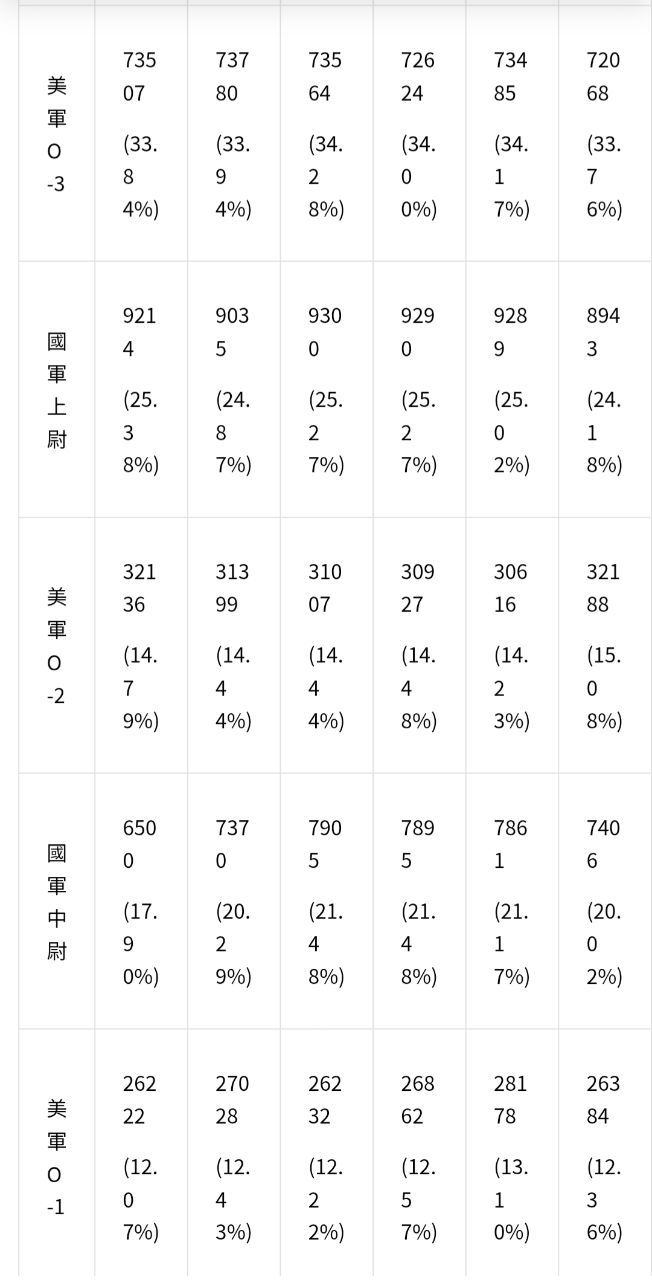 | | | | | | | |
|---|---|---|---|---|---|---|
| 美軍O-3 | 73507 (33.84%) | 73780 (33.94%) | 73564 (34.28%) | 72624 (34.00%) | 73485 (34.17%) | 72068 (33.76%) |
| 國軍上尉 | 9214 (25.38%) | 9035 (24.87%) | 9300 (25.27%) | 9290 (25.27%) | 9289 (25.02%) | 8943 (24.18%) |
| 美軍O-2 | 32136 (14.79%) | 31399 (14.44%) | 31007 (14.44%) | 30927 (14.48%) | 30616 (14.23%) | 32188 (15.08%) |
| 國軍中尉 | 6500 (17.90%) | 7370 (20.29%) | 7905 (21.48%) | 7895 (21.48%) | 7861 (21.17%) | 7406 (20.02%) |
| 美軍O-1 | 26222 (12.07%) | 27028 (12.43%) | 26232 (12.22%) | 26862 (12.57%) | 28178 (13.10%) | 26384 (12.36%) |